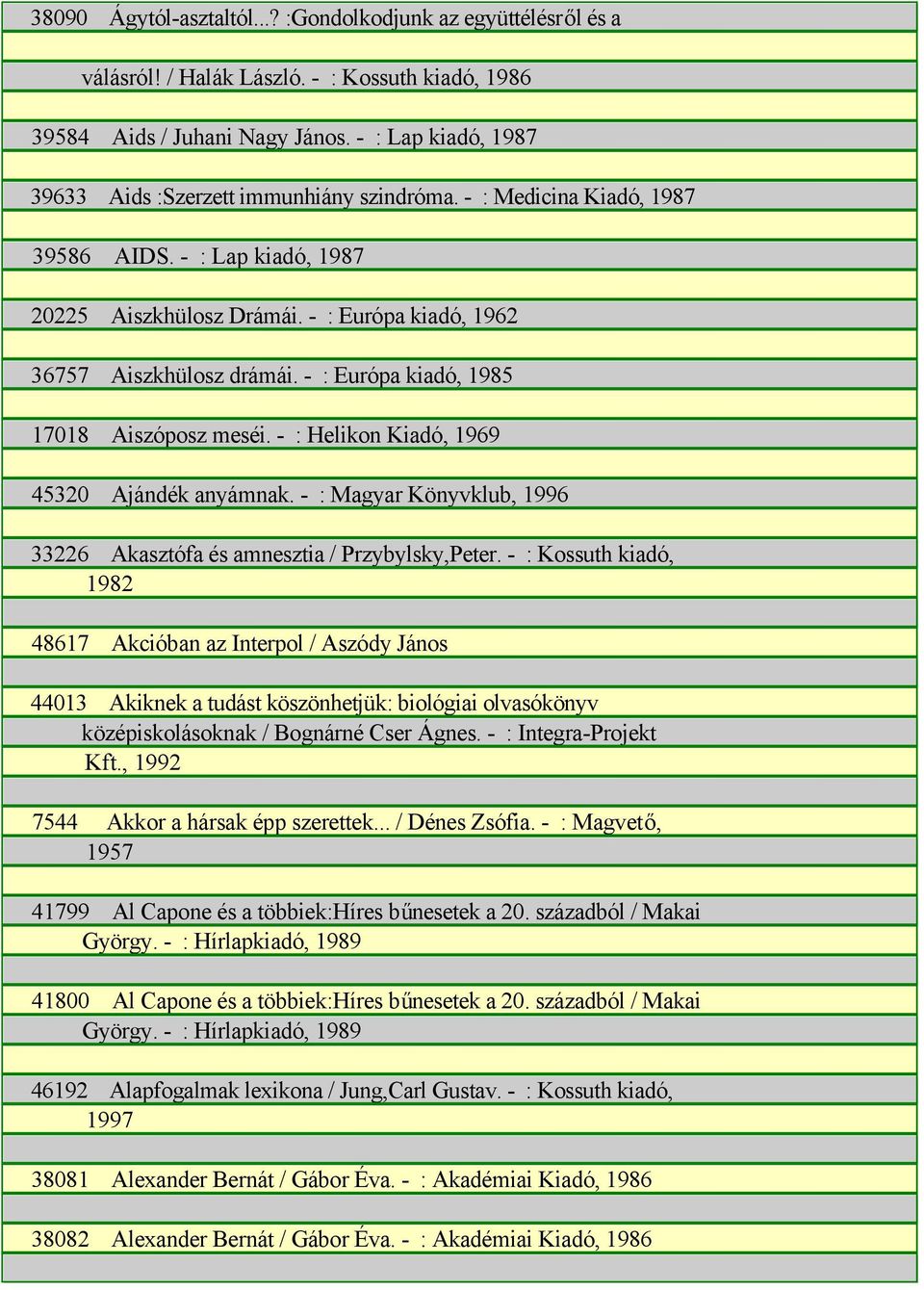 38090 Ágytól-asztaltól...? :Gondolkodjunk az együttélésről és a válásról! / Halák László. - : Kossuth kiadó, 1986

39584 Aids / Juhani Nagy János. - : Lap kiadó, 1987

39633 Aids :Szerzett immunhiány szindróma. - : Medicina Kiadó, 1987

39586 AIDS. - : Lap kiadó, 1987

20225 Aiszkhülosz Drámái. - : Európa kiadó, 1962

36757 Aiszkhülosz drámái. - : Európa kiadó, 1985

17018 Aiszóposz meséi. - : Helikon Kiadó, 1969

45320 Ajándék anyámnak. - : Magyar Könyvklub, 1996

33226 Akasztófa és amnesztia / Przybylsky,Peter. - : Kossuth kiadó, 1982

48617 Akcióban az Interpol / Aszódy János

44013 Akiknek a tudást köszönhetjük: biológiai olvasókönyv középiskolásoknak / Bognárné Cser Ágnes. - : Integra-Projekt Kft., 1992

7544 Akkor a hársak épp szerettek... / Dénes Zsófia. - : Magvető, 1957

41799 Al Capone és a többiek:Híres bűnesetek a 20. századból / Makai György. - : Hírlapkiadó, 1989

41800 Al Capone és a többiek:Híres bűnesetek a 20. századból / Makai György. - : Hírlapkiadó, 1989

46192 Alapfogalmak lexikona / Jung,Carl Gustav. - : Kossuth kiadó, 1997

38081 Alexander Bernát / Gábor Éva. - : Akadémiai Kiadó, 1986

38082 Alexander Bernát / Gábor Éva. - : Akadémiai Kiadó, 1986